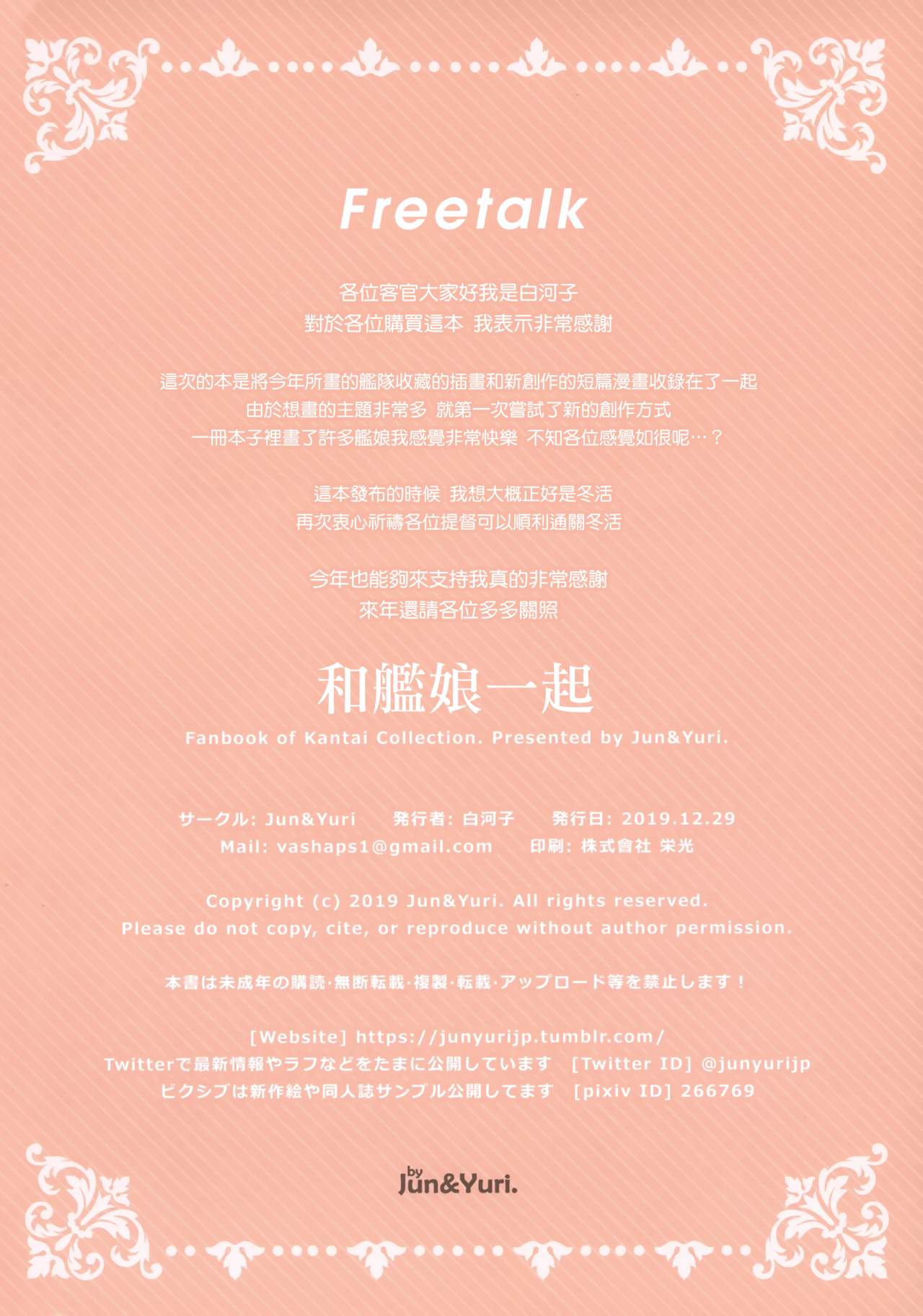 Freetalk

各位客官大家好我是白河子
對於各位購買這本 我表示非常感謝

這次的本是將今年所畫的艦隊收藏的插畫和新創作的短篇漫畫收錄在了一起
由於想畫的主題非常多 就第一次嘗試了新的創作方式
一冊本子裡畫了許多艦娘我感覺非常快樂 不知各位感覺如很呢…？

這本發布的時候 我想大概正好是冬活
再次衷心祈禱各位提督可以順利通關冬活

今年也能夠來支持我真的非常感謝
來年還請各位多多關照

和艦娘一起
Fanbook of Kantai Collection. Presented by Jun&Yuri.

サークル: Jun&Yuri 発行者: 白河子 発行日: 2019.12.29
Mail: vashaps1@gmail.com 印刷: 株式會社 栄光

Copyright (c) 2019 Jun&Yuri. All rights reserved.
Please do not copy, cite, or reproduce without author permission.

本書は未成年の購読·無断転載·複製·転載·アップロード等を禁止します！

[Website] https://junyurijp.tumblr.com/
Twitterで最新情報やラフなどをたまに公開しています [Twitter ID] @junyurijp
ピクシブは新作絵や同人誌サンプル公開してます [pixiv ID] 266769

by Jun&Yuri.